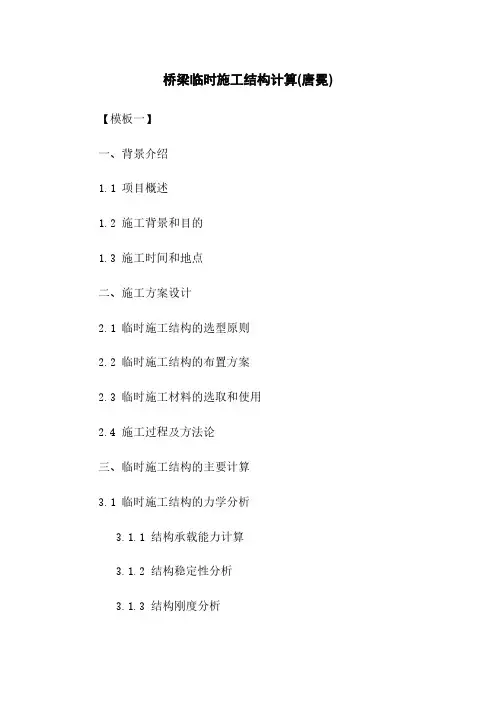 桥梁临时施工结构计算(唐冕)

【模板一】

一、背景介绍

1.1 项目概述

1.2 施工背景和目的

1.3 施工时间和地点

二、施工方案设计

2.1 临时施工结构的选型原则

2.2 临时施工结构的布置方案

2.3 临时施工材料的选取和使用

2.4 施工过程及方法论

三、临时施工结构的主要计算

3.1 临时施工结构的力学分析

3.1.1 结构承载能力计算

3.1.2 结构稳定性分析

3.1.3 结构刚度分析